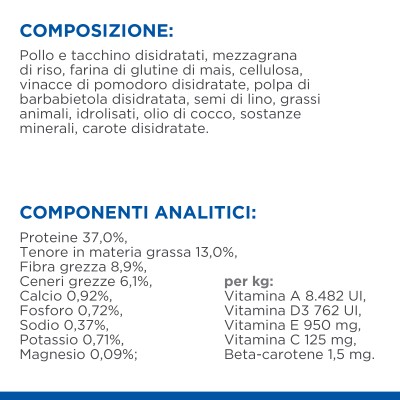 COMPOSIZIONE:

Pollo e tacchino disidratati, mezzagrana di riso, farina di glutine di mais, cellulosa, vinacce di pomodoro disidratate, polpa di barbabietola disidratata, semi di lino, grassi animali, idrolisati, olio di cocco, sostanze minerali, carote disidratate.

COMPONENTI ANALITICI:

Proteine 37,0%,
Tenore in materia grassa 13,0%,
Fibra grezza 8,9%,
Ceneri grezze 6,1%,
Calcio 0,92%,
Fosforo 0,72%,
Sodio 0,37%,
Potassio 0,71%,
Magnesio 0,09%;

per kg:
Vitamina A 8.482 UI,
Vitamina D3 762 UI,
Vitamina E 950 mg,
Vitamina C 125 mg,
Beta-carotene 1,5 mg.